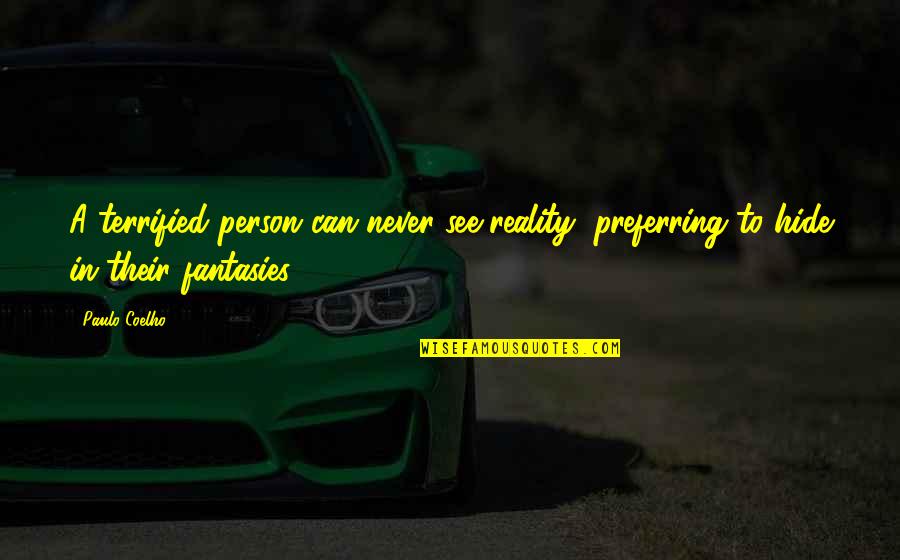 A terrified person can never see reality, preferring to hide in their fantasies.

Paulo Coelho

WISEFAMOUSQUOTES.COM